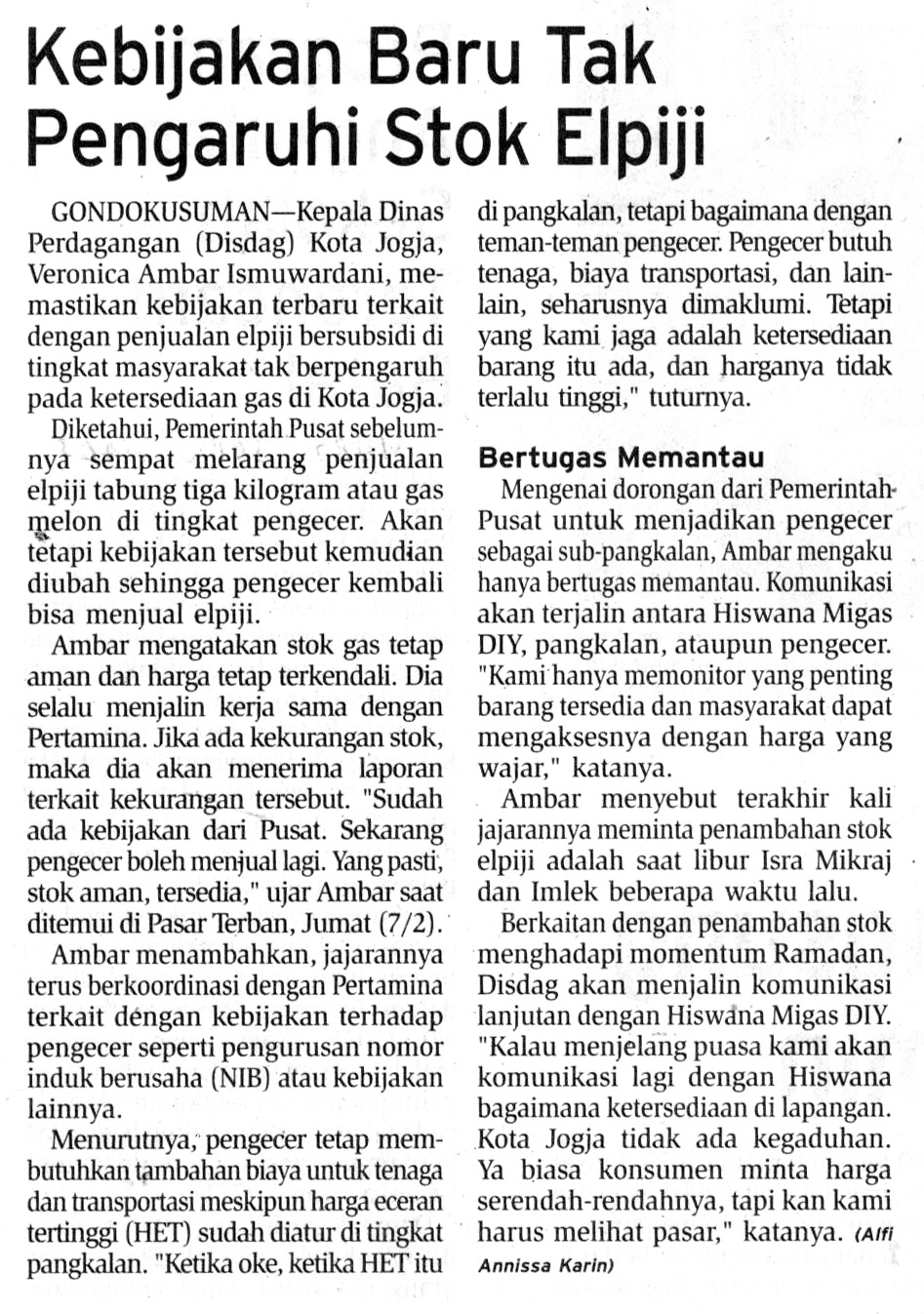 Kebijakan Baru Tak Pengaruhi Stok Elpiji

GONDOKUSUMAN—Kepala Dinas Perdagangan (Disdag) Kota Jogja, Veronica Ambar Ismuwardani, memastikan kebijakan terbaru terkait dengan penjualan elpiji bersubsidi di tingkat masyarakat tak berpengaruh pada ketersediaan gas di Kota Jogja.

Diketahui, Pemerintah Pusat sebelumnya sempat melarang penjualan elpiji tabung tiga kilogram atau gas melon di tingkat pengecer. Akan tetapi kebijakan tersebut kemudian diubah sehingga pengecer kembali bisa menjual elpiji.

Ambar mengatakan stok gas tetap aman dan harga tetap terkendali. Dia selalu menjalin kerja sama dengan Pertamina. Jika ada kekurangan stok, maka dia akan menerima laporan terkait kekurangan tersebut. "Sudah ada kebijakan dari Pusat. Sekarang pengecer boleh menjual lagi. Yang pasti, stok aman, tersedia," ujar Ambar saat ditemui di Pasar Terban, Jumat (7/2).

Ambar menambahkan, jajarannya terus berkoordinasi dengan Pertamina terkait dengan kebijakan terhadap pengecer seperti pengurusan nomor induk berusaha (NIB) atau kebijakan lainnya.

Menurutnya, pengecer tetap membutuhkan tambahan biaya untuk tenaga dan transportasi meskipun harga eceran tertinggi (HET) sudah diatur di tingkat pangkalan. "Ketika oke, ketika HET itu di pangkalan, tetapi bagaimana dengan teman-teman pengecer. Pengecer butuh tenaga, biaya transportasi, dan lain-lain, seharusnya dimaklumi. Tetapi yang kami jaga adalah ketersediaan barang itu ada, dan harganya tidak terlalu tinggi," tuturnya.

Bertugas Memantau

Mengenai dorongan dari Pemerintah Pusat untuk menjadikan pengecer sebagai sub-pangkalan, Ambar mengaku hanya bertugas memantau. Komunikasi akan terjalin antara Hiswana Migas DIY, pangkalan, ataupun pengecer. "Kami hanya memonitor yang penting barang tersedia dan masyarakat dapat mengaksesnya dengan harga yang wajar," katanya.

Ambar menyebut terakhir kali jajarannya meminta penambahan stok elpiji adalah saat libur Isra Mikraj dan Imlek beberapa waktu lalu.

Berkaitan dengan penambahan stok menghadapi momentum Ramadan, Disdag akan menjalin komunikasi lanjutan dengan Hiswana Migas DIY. "Kalau menjelang puasa kami akan komunikasi lagi dengan Hiswana bagaimana ketersediaan di lapangan. Kota Jogja tidak ada kegaduhan. Ya biasa konsumen minta harga serendah-rendahnya, tapi kan kami harus melihat pasar," katanya. (Alfi Annissa Karin)